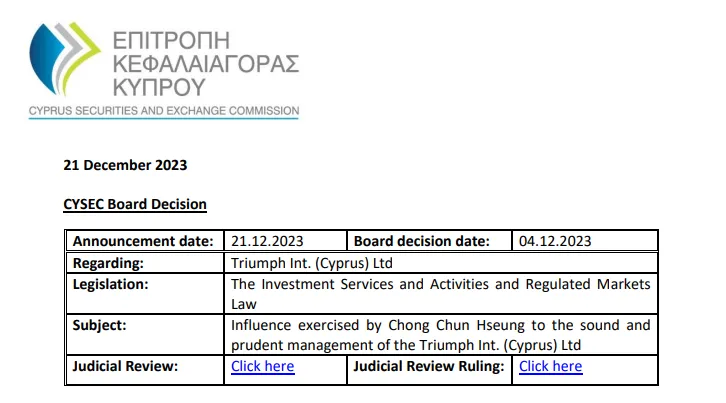 ΕΠΙΤΡΟΠΗ ΚΕΦΑΛΑΙΑΓΟΡΑΣ ΚΥΠΡΟΥ
CYPRUS SECURITIES AND EXCHANGE COMMISSION

21 December 2023

CYSEC Board Decision

| Announcement date: | 21.12.2023 | Board decision date: | 04.12.2023 |
|---|---|---|---|
| Regarding: | Triumph Int. (Cyprus) Ltd | | |
| Legislation: | The Investment Services and Activities and Regulated Markets Law | | |
| Subject: | Influence exercised by Chong Chun Hseung to the sound and prudent management of the Triumph Int. (Cyprus) Ltd | | |
| Judicial Review: | Click here | Judicial Review Ruling: | Click here |